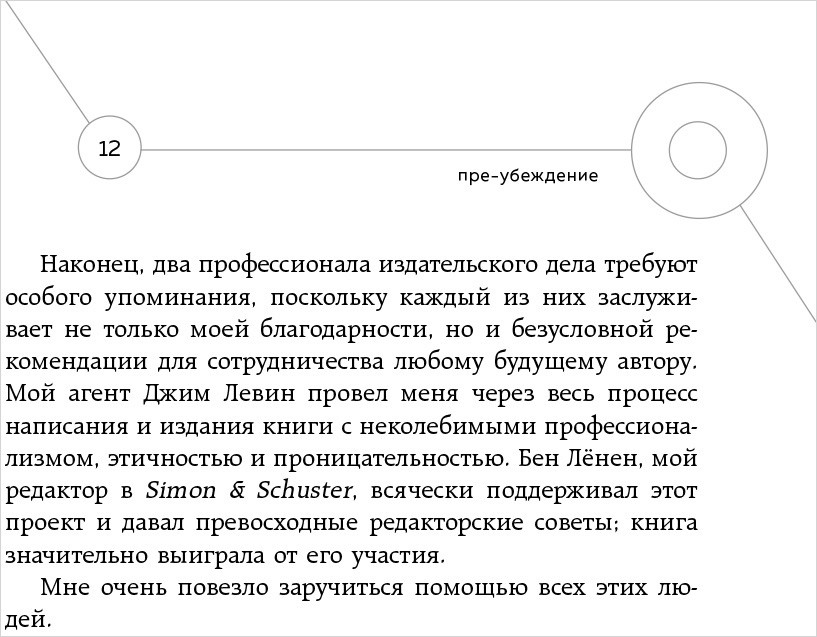 12

пре-убеждение

Наконец, два профессионала издательского дела требуют особого упоминания, поскольку каждый из них заслуживает не только моей благодарности, но и безусловной рекомендации для сотрудничества любому будущему автору. Мой агент Джим Левин провел меня через весь процесс написания и издания книги с неколебимыми профессионализмом, этичностью и проницательностью. Бен Лёнен, мой редактор в Simon & Schuster, всячески поддерживал этот проект и давал превосходные редакторские советы; книга значительно выиграла от его участия.

Мне очень повезло заручиться помощью всех этих людей.